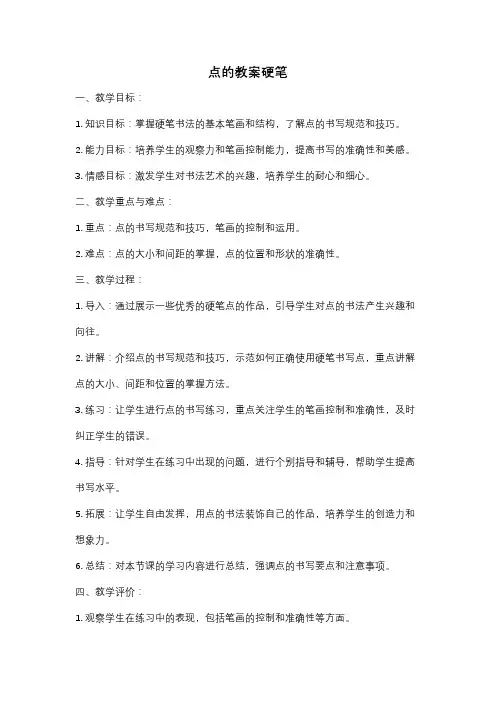 点的教案硬笔

一、教学目标：

1. 知识目标：掌握硬笔书法的基本笔画和结构，了解点的书写规范和技巧。

2. 能力目标：培养学生的观察力和笔画控制能力，提高书写的准确性和美感。

3. 情感目标：激发学生对书法艺术的兴趣，培养学生的耐心和细心。

二、教学重点与难点：

1. 重点：点的书写规范和技巧，笔画的控制和运用。

2. 难点：点的大小和间距的掌握，点的位置和形状的准确性。

三、教学过程：

1. 导入：通过展示一些优秀的硬笔点的作品，引导学生对点的书法产生兴趣和向往。

2. 讲解：介绍点的书写规范和技巧，示范如何正确使用硬笔书写点，重点讲解点的大小、间距和位置的掌握方法。

3. 练习：让学生进行点的书写练习，重点关注学生的笔画控制和准确性，及时纠正学生的错误。

4. 指导：针对学生在练习中出现的问题，进行个别指导和辅导，帮助学生提高书写水平。

5. 拓展：让学生自由发挥，用点的书法装饰自己的作品，培养学生的创造力和想象力。

6. 总结：对本节课的学习内容进行总结，强调点的书写要点和注意事项。

四、教学评价：

1. 观察学生在练习中的表现，包括笔画的控制和准确性等方面。